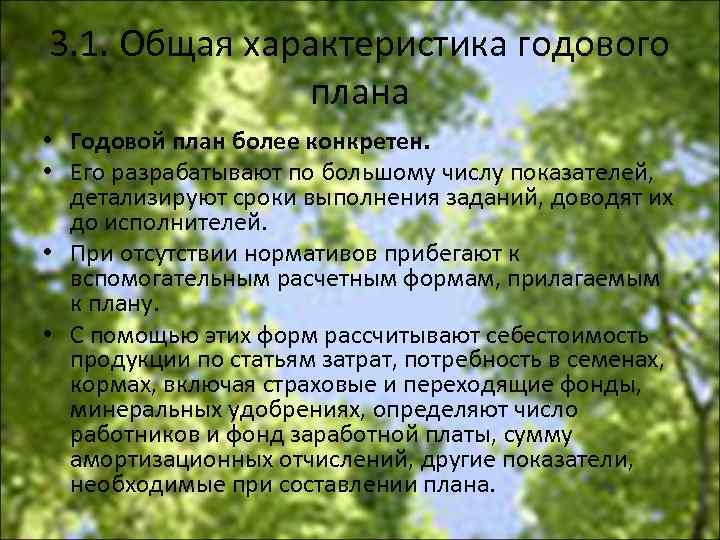 3.1. Общая характеристика годового плана

• Годовой план более конкретен.
• Его разрабатывают по большому числу показателей, детализируют сроки выполнения заданий, доводят их до исполнителей.
• При отсутствии нормативов прибегают к вспомогательным расчетным формам, прилагаемым к плану.
• С помощью этих форм рассчитывают себестоимость продукции по статьям затрат, потребность в семенах, кормах, включая страховые и переходящие фонды, минеральных удобрениях, определяют число работников и фонд заработной платы, сумму амортизационных отчислений, другие показатели, необходимые при составлении плана.